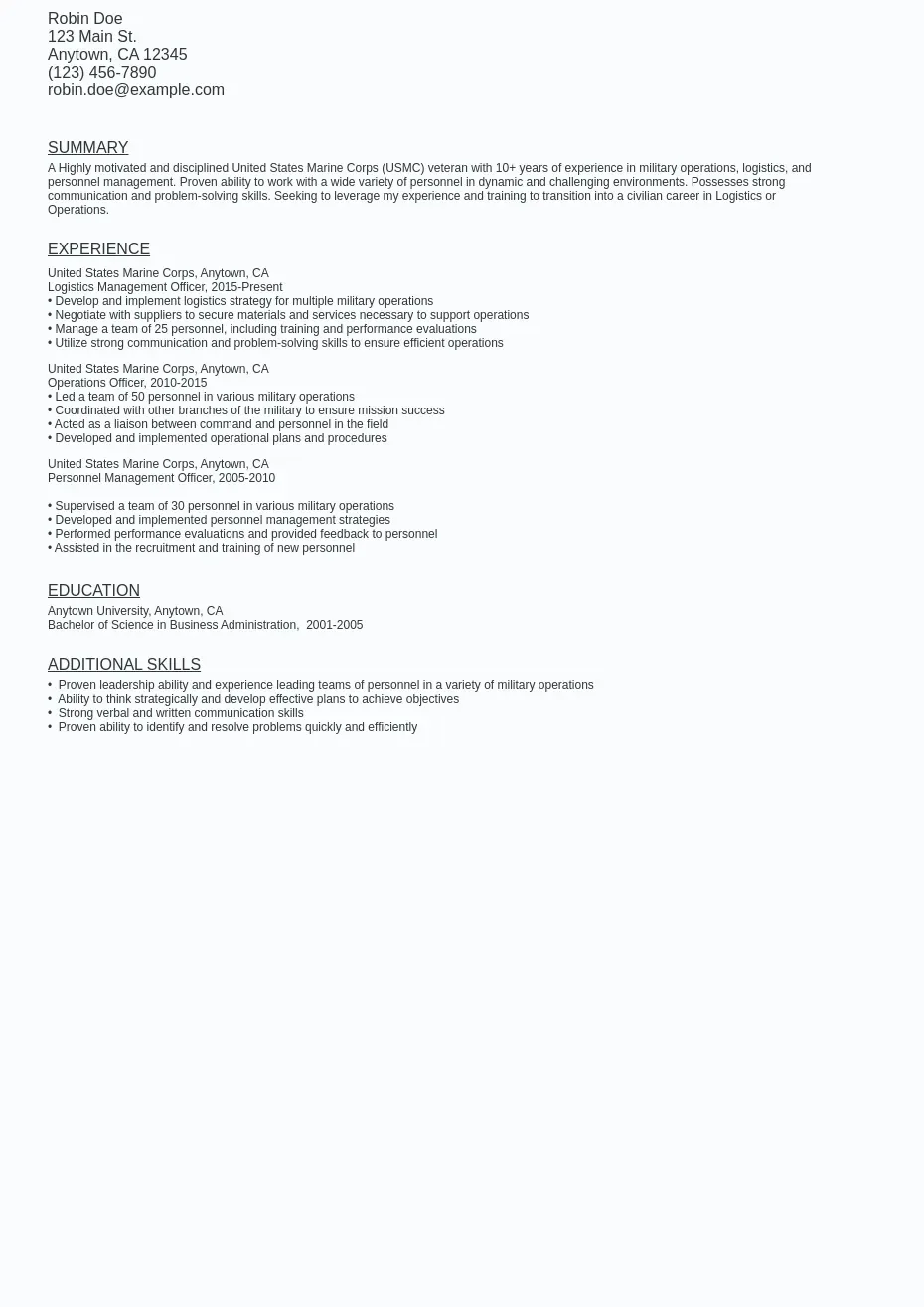 Robin Doe
123 Main St.
Anytown, CA 12345
(123) 456-7890
robin.doe@example.com

SUMMARY

A Highly motivated and disciplined United States Marine Corps (USMC) veteran with 10+ years of experience in military operations, logistics, and personnel management. Proven ability to work with a wide variety of personnel in dynamic and challenging environments. Possesses strong communication and problem-solving skills. Seeking to leverage my experience and training to transition into a civilian career in Logistics or Operations.

EXPERIENCE

United States Marine Corps, Anytown, CA
Logistics Management Officer, 2015-Present
• Develop and implement logistics strategy for multiple military operations
• Negotiate with suppliers to secure materials and services necessary to support operations
• Manage a team of 25 personnel, including training and performance evaluations
• Utilize strong communication and problem-solving skills to ensure efficient operations

United States Marine Corps, Anytown, CA
Operations Officer, 2010-2015
• Led a team of 50 personnel in various military operations
• Coordinated with other branches of the military to ensure mission success
• Acted as a liaison between command and personnel in the field
• Developed and implemented operational plans and procedures

United States Marine Corps, Anytown, CA
Personnel Management Officer, 2005-2010

• Supervised a team of 30 personnel in various military operations
• Developed and implemented personnel management strategies
• Performed performance evaluations and provided feedback to personnel
• Assisted in the recruitment and training of new personnel

EDUCATION

Anytown University, Anytown, CA
Bachelor of Science in Business Administration, 2001-2005

ADDITIONAL SKILLS

• Proven leadership ability and experience leading teams of personnel in a variety of military operations
• Ability to think strategically and develop effective plans to achieve objectives
• Strong verbal and written communication skills
• Proven ability to identify and resolve problems quickly and efficiently